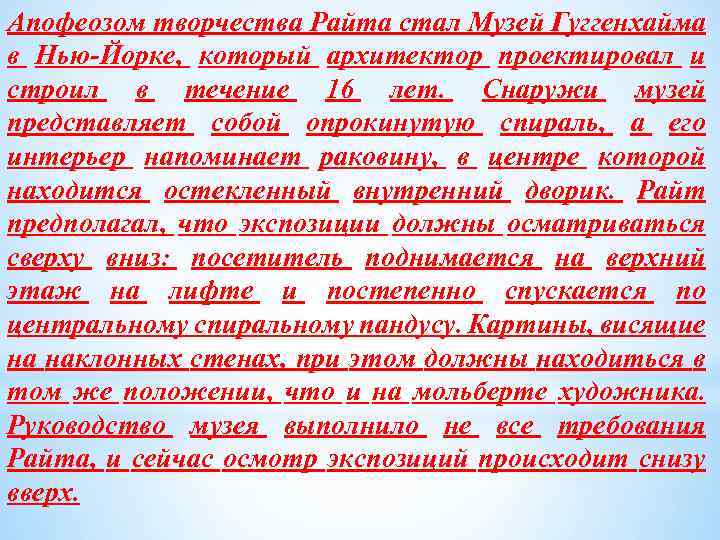 Апофеозом творчества Райта стал Музей Гуггенхайма в Нью-Йорке, который архитектор проектировал и строил в течение 16 лет. Снаружи музей представляет собой опрокинутую спираль, а его интерьер напоминает раковину, в центре которой находится остекленный внутренний дворик. Райт предполагал, что экспозиции должны осматриваться сверху вниз: посетитель поднимается на верхний этаж на лифте и постепенно спускается по центральному спиральному пандусу. Картины, висящие на наклонных стенах, при этом должны находиться в том же положении, что и на мольберте художника. Руководство музея выполнило не все требования Райта, и сейчас осмотр экспозиций происходит снизу вверх.